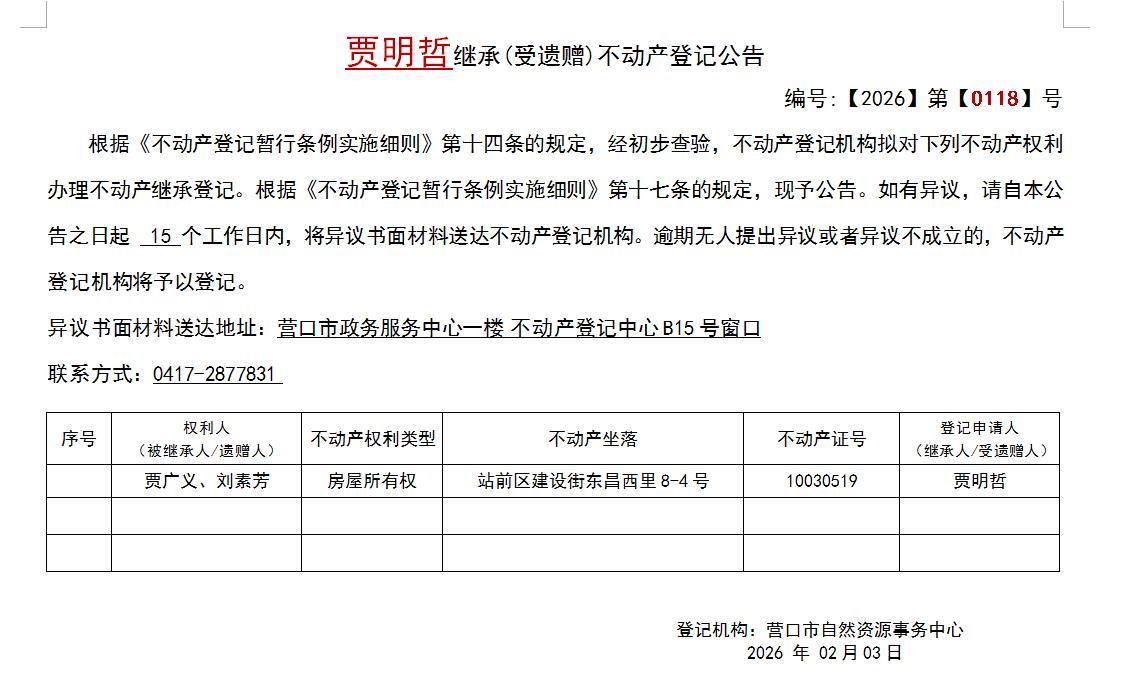 贾明哲继承(受遗赠)不动产登记公告

编号:【2026】第【0118】号

根据《不动产登记暂行条例实施细则》第十四条的规定，经初步查验，不动产登记机构拟对下列不动产权利办理不动产继承登记。根据《不动产登记暂行条例实施细则》第十七条的规定，现予公告。如有异议，请自本公告之日起 15 个工作日内，将异议书面材料送达不动产登记机构。逾期无人提出异议或者异议不成立的，不动产登记机构将予以登记。

异议书面材料送达地址：营口市政务服务中心一楼 不动产登记中心 B15 号窗口

联系方式：0417-2877831

| 序号 | 权利人（被继承人/遗赠人） | 不动产权利类型 | 不动产坐落 | 不动产证号 | 登记申请人（继承人/受遗赠人） |
|---|---|---|---|---|---|
| | 贾广义、刘素芳 | 房屋所有权 | 站前区建设街东昌西里 8-4 号 | 10030519 | 贾明哲 |
| | | | | | |
| | | | | | |

登记机构：营口市自然资源事务中心
2026 年 02 月 03 日